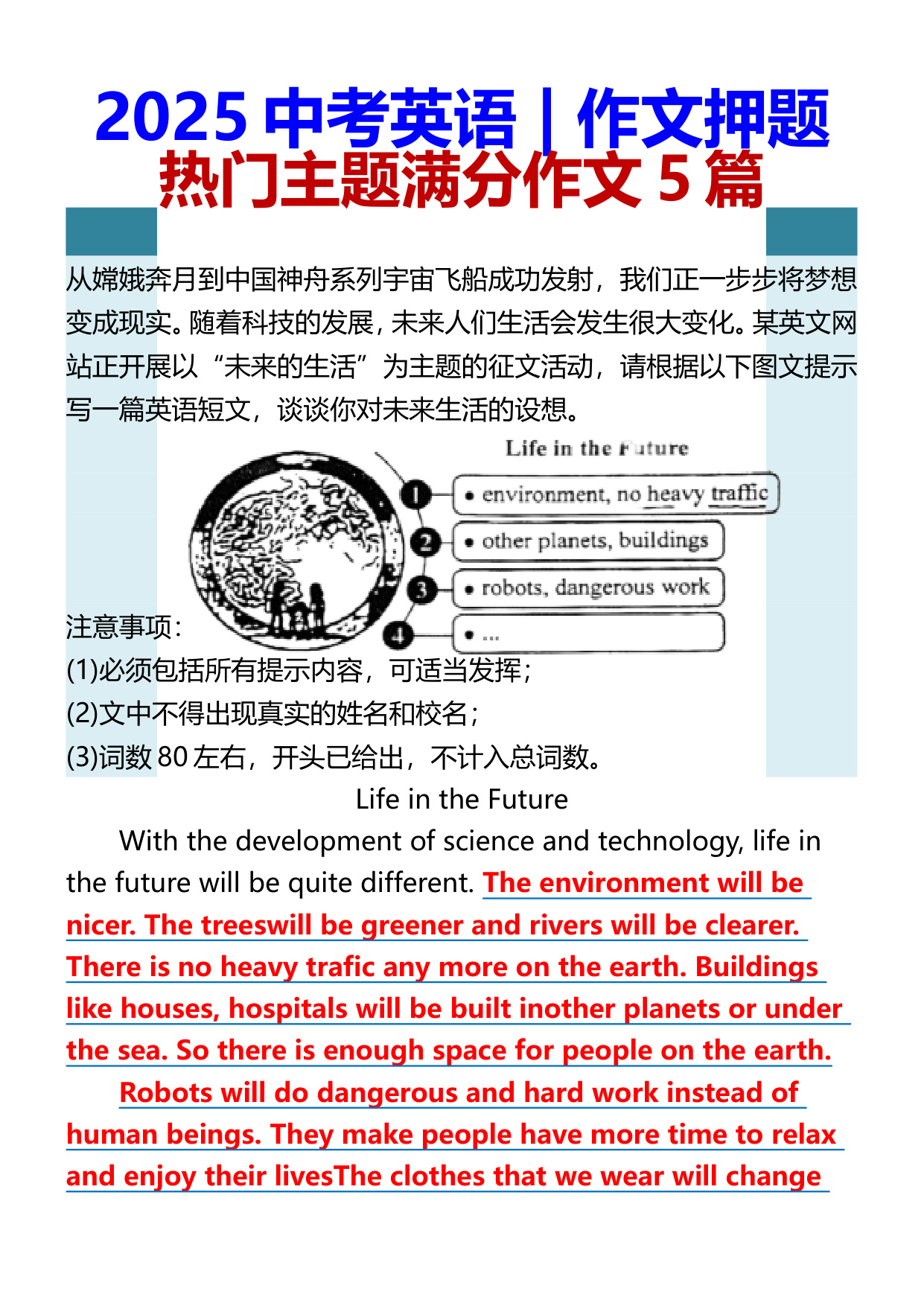 2025 中考英语 | 作文押题
热门主题满分作文 5 篇

从嫦娥奔月到中国神舟系列宇宙飞船成功发射，我们正一步步将梦想变成现实。随着科技的发展，未来人们生活会发生很大变化。某英文网站正开展以“未来的生活”为主题的征文活动，请根据以下图文提示写一篇英语短文，谈谈你对未来生活的设想。

Life in the Future

1 • environment, no heavy traffic
2 • other planets, buildings
3 • robots, dangerous work
4 • ...

注意事项：
(1)必须包括所有提示内容，可适当发挥；
(2)文中不得出现真实的姓名和校名；
(3)词数 80 左右，开头已给出，不计入总词数。

Life in the Future

With the development of science and technology, life in the future will be quite different. The environment will be nicer. The treeswill be greener and rivers will be clearer. There is no heavy trafic any more on the earth. Buildings like houses, hospitals will be built inother planets or under the sea. So there is enough space for people on the earth.

Robots will do dangerous and hard work instead of human beings. They make people have more time to relax and enjoy their livesThe clothes that we wear will change